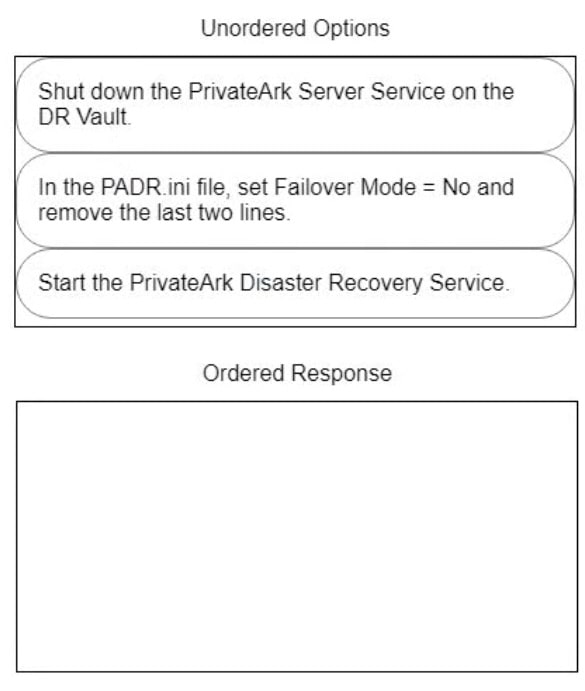 Unordered Options

Shut down the PrivateArk Server Service on the DR Vault.

In the PADR.ini file, set Failover Mode = No and remove the last two lines.

Start the PrivateArk Disaster Recovery Service.

Ordered Response